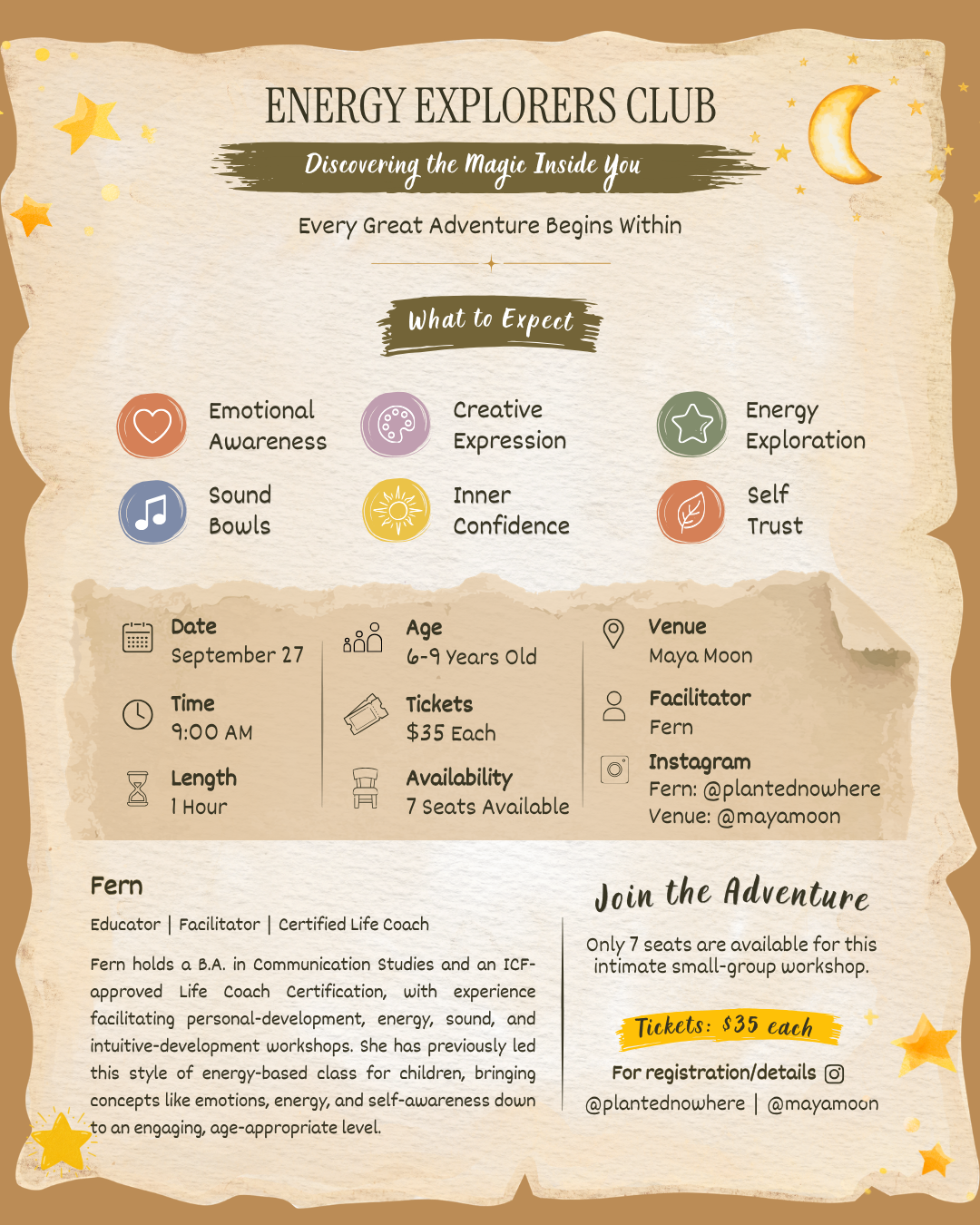 ENERGY EXPLORERS CLUB

Discovering the Magic Inside You

Every Great Adventure Begins Within

What to Expect

Emotional Awareness

Creative Expression

Energy Exploration

Sound Bowls

Inner Confidence

Self Trust

Date
September 27

Time
9:00 AM

Length
1 Hour

Age
6-9 Years Old

Tickets
$35 Each

Availability
7 Seats Available

Venue
Maya Moon

Facilitator
Fern

Instagram
Fern: @plantednowhere
Venue: @mayamoon

Fern

Educator | Facilitator | Certified Life Coach

Fern holds a B.A. in Communication Studies and an ICF-approved Life Coach Certification, with experience facilitating personal-development, energy, sound, and intuitive-development workshops. She has previously led this style of energy-based class for children, bringing concepts like emotions, energy, and self-awareness down to an engaging, age-appropriate level.

Join the Adventure

Only 7 seats are available for this intimate small-group workshop.

Tickets: $35 each

For registration/details
@plantednowhere | @mayamoon